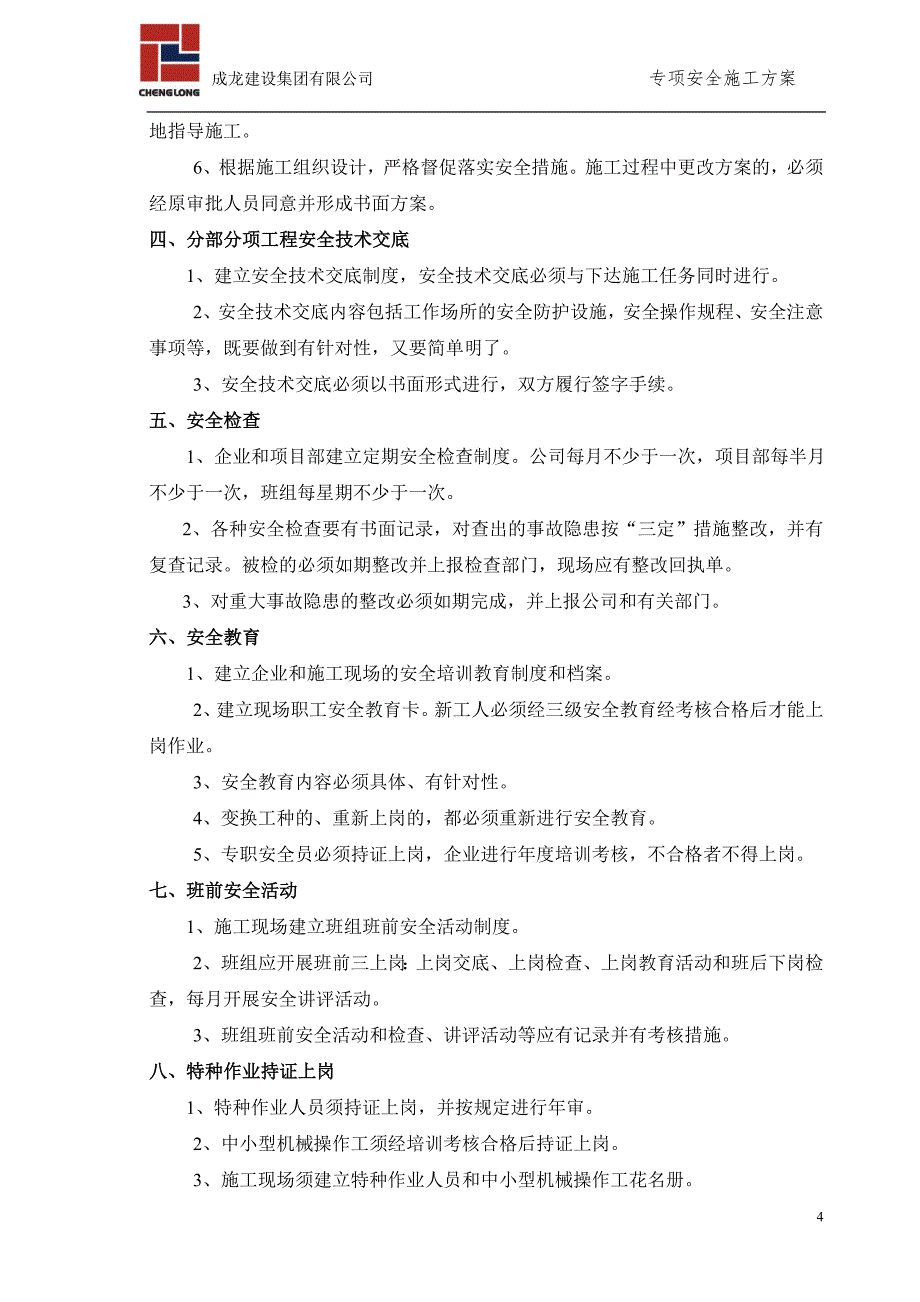 CHENGLONG

成龙建设集团有限公司

专项安全施工方案

地指导施工。

6、根据施工组织设计，严格督促落实安全措施。施工过程中更改方案的，必须经原审批人员同意并形成书面方案。

四、分部分项工程安全技术交底

1、建立安全技术交底制度，安全技术交底必须与下达施工任务同时进行。

2、安全技术交底内容包括工作场所的安全防护设施，安全操作规程、安全注意事项等，既要做到有针对性，又要简单明了。

3、安全技术交底必须以书面形式进行，双方履行签字手续。

五、安全检查

1、企业和项目部建立定期安全检查制度。公司每月不少于一次，项目部每半月不少于一次，班组每星期不少于一次。

2、各种安全检查要有书面记录，对查出的事故隐患按“三定”措施整改，并有复查记录。被检的必须如期整改并上报检查部门，现场应有整改回执单。

3、对重大事故隐患的整改必须如期完成，并上报公司和有关部门。

六、安全教育

1、建立企业和施工现场的安全培训教育制度和档案。

2、建立现场职工安全教育卡。新工人必须经三级安全教育经考核合格后才能上岗作业。

3、安全教育内容必须具体、有针对性。

4、变换工种的、重新上岗的，都必须重新进行安全教育。

5、专职安全员必须持证上岗，企业进行年度培训考核，不合格者不得上岗。

七、班前安全活动

1、施工现场建立班组班前安全活动制度。

2、班组应开展班前三上岗：上岗交底、上岗检查、上岗教育活动和班后下岗检查，每月开展安全讲评活动。

3、班组班前安全活动和检查、讲评活动等应有记录并有考核措施。

八、特种作业持证上岗

1、特种作业人员须持证上岗，并按规定进行年审。

2、中小型机械操作工须经培训考核合格后持证上岗。

3、施工现场须建立特种作业人员和中小型机械操作工花名册。

4